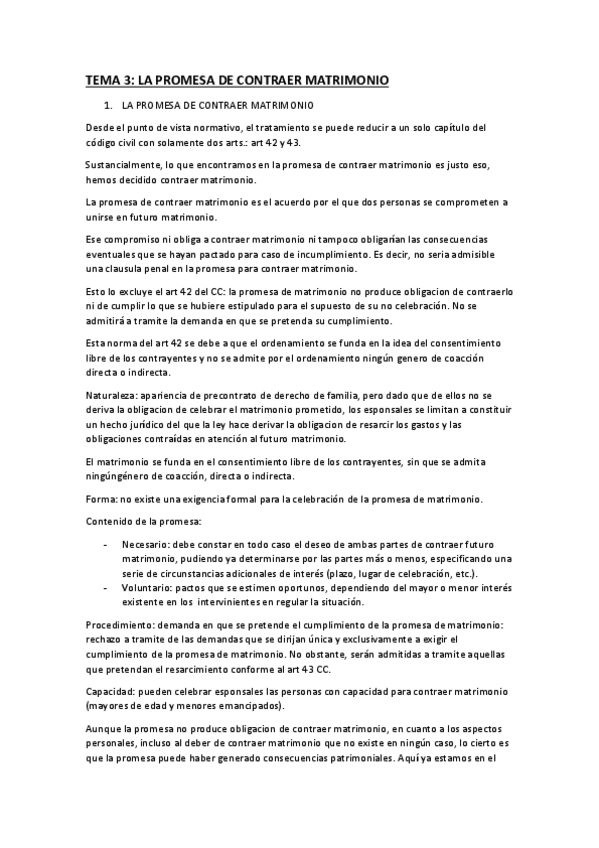 TEMA 3: LA PROMESA DE CONTRAER MATRIMONIO

1. LA PROMESA DE CONTRAER MATRIMONIO

Desde el punto de vista normativo, el tratamiento se puede reducir a un solo capítulo del código civil con solamente dos arts.: art 42 y 43.

Sustancialmente, lo que encontramos en la promesa de contraer matrimonio es justo eso, hemos decidido contraer matrimonio.

La promesa de contraer matrimonio es el acuerdo por el que dos personas se comprometen a unirse en futuro matrimonio.

Ese compromiso ni obliga a contraer matrimonio ni tampoco obligarían las consecuencias eventuales que se hayan pactado para caso de incumplimiento. Es decir, no seria admisible una clausula penal en la promesa para contraer matrimonio.

Esto lo excluye el art 42 del CC: la promesa de matrimonio no produce obligacion de contraerlo ni de cumplir lo que se hubiere estipulado para el supuesto de su no celebración. No se admitirá a tramite la demanda en que se pretenda su cumplimiento.

Esta norma del art 42 se debe a que el ordenamiento se funda en la idea del consentimiento libre de los contrayentes y no se admite por el ordenamiento ningún genero de coacción directa o indirecta.

Naturaleza: apariencia de precontrato de derecho de familia, pero dado que de ellos no se deriva la obligacion de celebrar el matrimonio prometido, los esponsales se limitan a constituir un hecho jurídico del que la ley hace derivar la obligacion de resarcir los gastos y las obligaciones contraídas en atención al futuro matrimonio.

El matrimonio se funda en el consentimiento libre de los contrayentes, sin que se admita ningúngénero de coacción, directa o indirecta.

Forma: no existe una exigencia formal para la celebración de la promesa de matrimonio.

Contenido de la promesa:

- Necesario: debe constar en todo caso el deseo de ambas partes de contraer futuro matrimonio, pudiendo ya determinarse por las partes más o menos, especificando una serie de circunstancias adicionales de interés (plazo, lugar de celebración, etc.).
- Voluntario: pactos que se estimen oportunos, dependiendo del mayor o menor interés existente en los intervinientes en regular la situación.

Procedimiento: demanda en que se pretende el cumplimiento de la promesa de matrimonio: rechazo a tramite de las demandas que se dirijan única y exclusivamente a exigir el cumplimiento de la promesa de matrimonio. No obstante, serán admitidas a tramite aquellas que pretendan el resarcimiento conforme al art 43 CC.

Capacidad: pueden celebrar esponsales las personas con capacidad para contraer matrimonio (mayores de edad y menores emancipados).

Aunque la promesa no produce obligacion de contraer matrimonio, en cuanto a los aspectos personales, incluso al deber de contraer matrimonio que no existe en ningún caso, lo cierto es que la promesa puede haber generado consecuencias patrimoniales. Aquí ya estamos en el